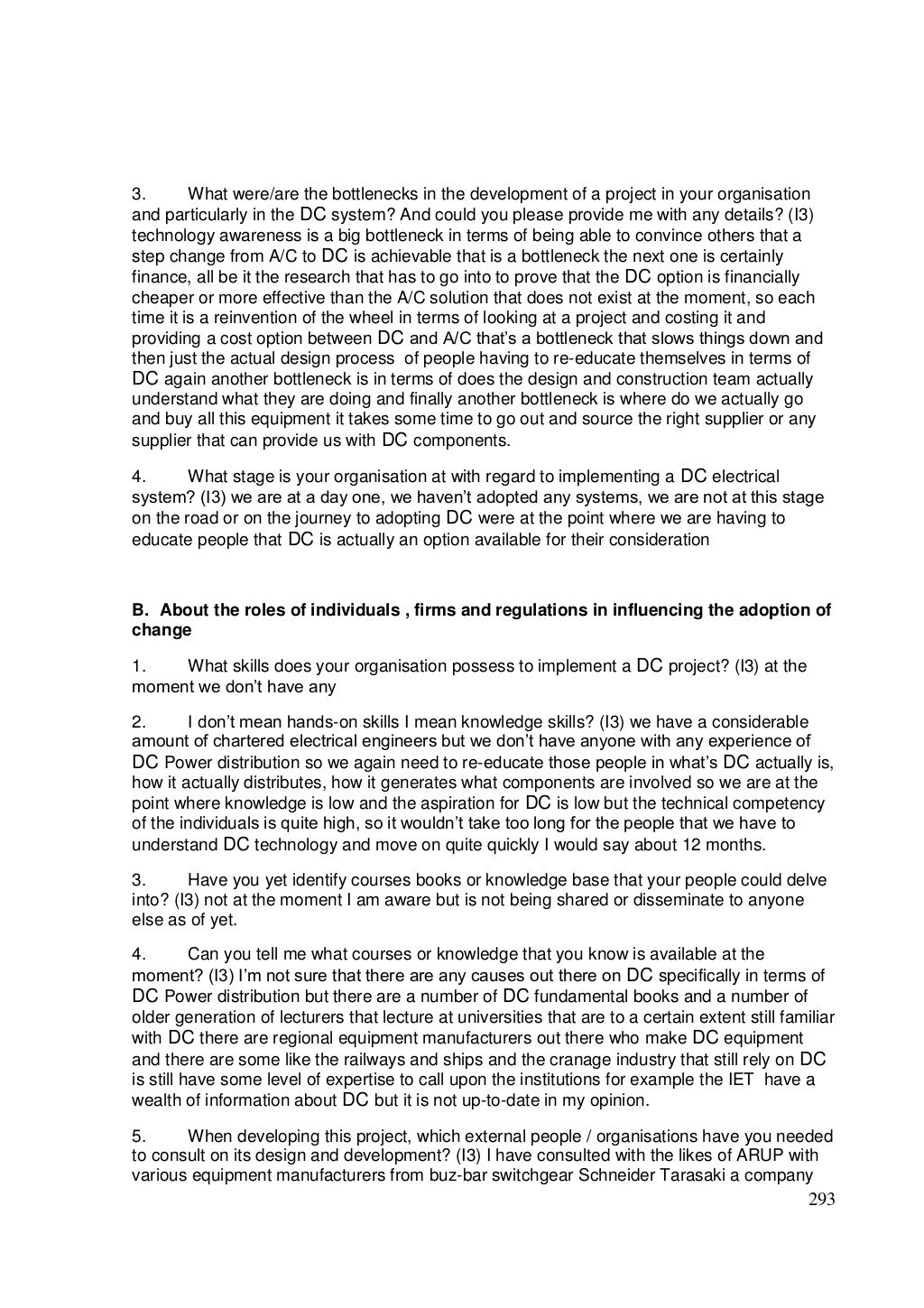 3. What were/are the bottlenecks in the development of a project in your organisation and particularly in the DC system? And could you please provide me with any details? (I3) technology awareness is a big bottleneck in terms of being able to convince others that a step change from A/C to DC is achievable that is a bottleneck the next one is certainly finance, all be it the research that has to go into to prove that the DC option is financially cheaper or more effective than the A/C solution that does not exist at the moment, so each time it is a reinvention of the wheel in terms of looking at a project and costing it and providing a cost option between DC and A/C that's a bottleneck that slows things down and then just the actual design process of people having to re-educate themselves in terms of DC again another bottleneck is in terms of does the design and construction team actually understand what they are doing and finally another bottleneck is where do we actually go and buy all this equipment it takes some time to go out and source the right supplier or any supplier that can provide us with DC components.

4. What stage is your organisation at with regard to implementing a DC electrical system? (I3) we are at a day one, we haven't adopted any systems, we are not at this stage on the road or on the journey to adopting DC were at the point where we are having to educate people that DC is actually an option available for their consideration

B. About the roles of individuals , firms and regulations in influencing the adoption of change

1. What skills does your organisation possess to implement a DC project? (I3) at the moment we don't have any

2. I don't mean hands-on skills I mean knowledge skills? (I3) we have a considerable amount of chartered electrical engineers but we don't have anyone with any experience of DC Power distribution so we again need to re-educate those people in what's DC actually is, how it actually distributes, how it generates what components are involved so we are at the point where knowledge is low and the aspiration for DC is low but the technical competency of the individuals is quite high, so it wouldn't take too long for the people that we have to understand DC technology and move on quite quickly I would say about 12 months.

3. Have you yet identify courses books or knowledge base that your people could delve into? (I3) not at the moment I am aware but is not being shared or disseminate to anyone else as of yet.

4. Can you tell me what courses or knowledge that you know is available at the moment? (I3) I'm not sure that there are any causes out there on DC specifically in terms of DC Power distribution but there are a number of DC fundamental books and a number of older generation of lecturers that lecture at universities that are to a certain extent still familiar with DC there are regional equipment manufacturers out there who make DC equipment and there are some like the railways and ships and the cranage industry that still rely on DC is still have some level of expertise to call upon the institutions for example the IET have a wealth of information about DC but it is not up-to-date in my opinion.

5. When developing this project, which external people / organisations have you needed to consult on its design and development? (I3) I have consulted with the likes of ARUP with various equipment manufacturers from buz-bar switchgear Schneider Tarasaki a company

293